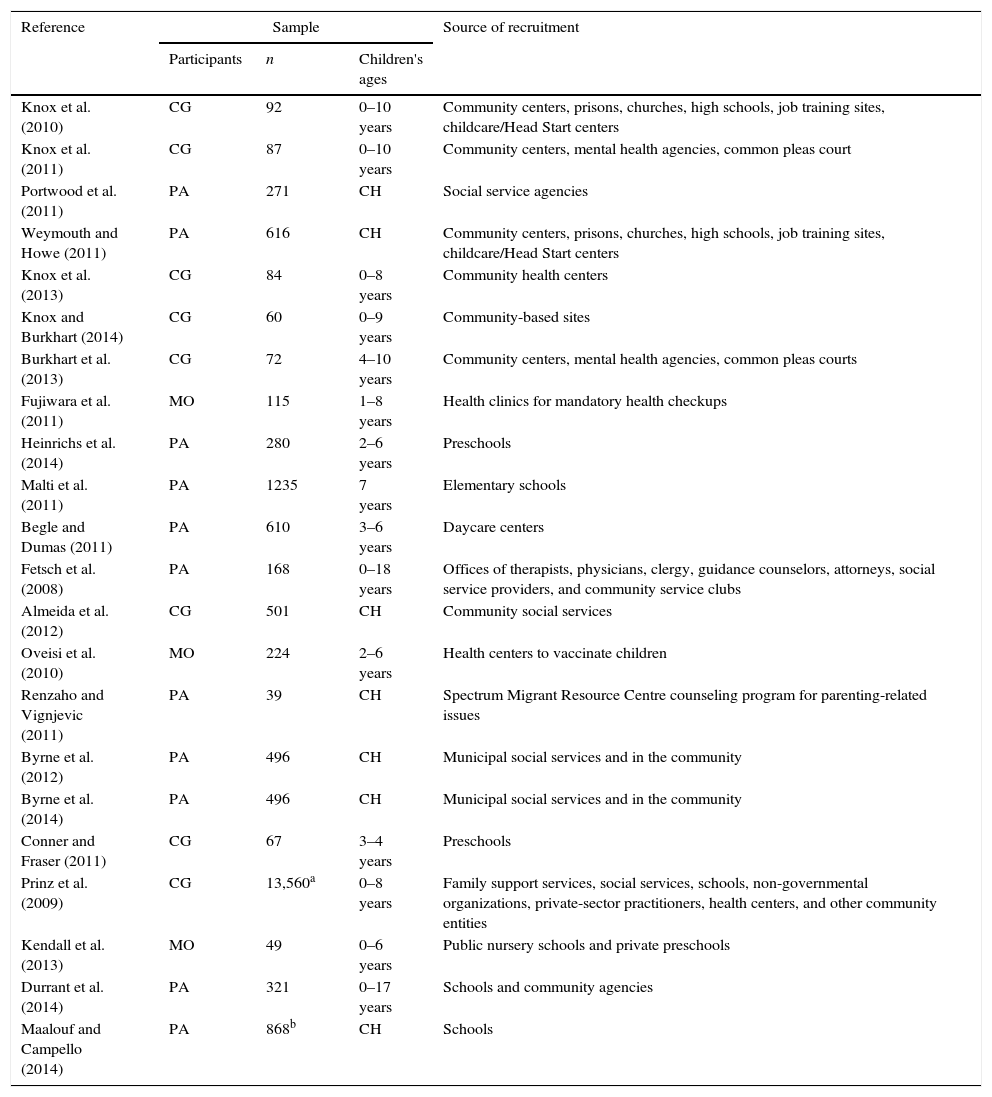 | Reference | Sample | | | Source of recruitment |
|---|---|---|---|---|
| | Participants | $n$ | Children's ages | |
| Knox et al. (2010) | CG | 92 | 0–10 years | Community centers, prisons, churches, high schools, job training sites, childcare/Head Start centers |
| Knox et al. (2011) | CG | 87 | 0–10 years | Community centers, mental health agencies, common pleas court |
| Portwood et al. (2011) | PA | 271 | CH | Social service agencies |
| Weymouth and Howe (2011) | PA | 616 | CH | Community centers, prisons, churches, high schools, job training sites, childcare/Head Start centers |
| Knox et al. (2013) | CG | 84 | 0–8 years | Community health centers |
| Knox and Burkhart (2014) | CG | 60 | 0–9 years | Community-based sites |
| Burkhart et al. (2013) | CG | 72 | 4–10 years | Community centers, mental health agencies, common pleas courts |
| Fujiwara et al. (2011) | MO | 115 | 1–8 years | Health clinics for mandatory health checkups |
| Heinrichs et al. (2014) | PA | 280 | 2–6 years | Preschools |
| Malti et al. (2011) | PA | 1235 | 7 years | Elementary schools |
| Begle and Dumas (2011) | PA | 610 | 3–6 years | Daycare centers |
| Fetsch et al. (2008) | PA | 168 | 0–18 years | Offices of therapists, physicians, clergy, guidance counselors, attorneys, social service providers, and community service clubs |
| Almeida et al. (2012) | CG | 501 | CH | Community social services |
| Oveisi et al. (2010) | MO | 224 | 2–6 years | Health centers to vaccinate children |
| Renzaho and Vignjevic (2011) | PA | 39 | CH | Spectrum Migrant Resource Centre counseling program for parenting-related issues |
| Byrne et al. (2012) | PA | 496 | CH | Municipal social services and in the community |
| Byrne et al. (2014) | PA | 496 | CH | Municipal social services and in the community |
| Conner and Fraser (2011) | CG | 67 | 3–4 years | Preschools |
| Prinz et al. (2009) | CG | 13,560$^a$ | 0–8 years | Family support services, social services, schools, non-governmental organizations, private-sector practitioners, health centers, and other community entities |
| Kendall et al. (2013) | MO | 49 | 0–6 years | Public nursery schools and private preschools |
| Durrant et al. (2014) | PA | 321 | 0–17 years | Schools and community agencies |
| Maalouf and Campello (2014) | PA | 868$^b$ | CH | Schools |